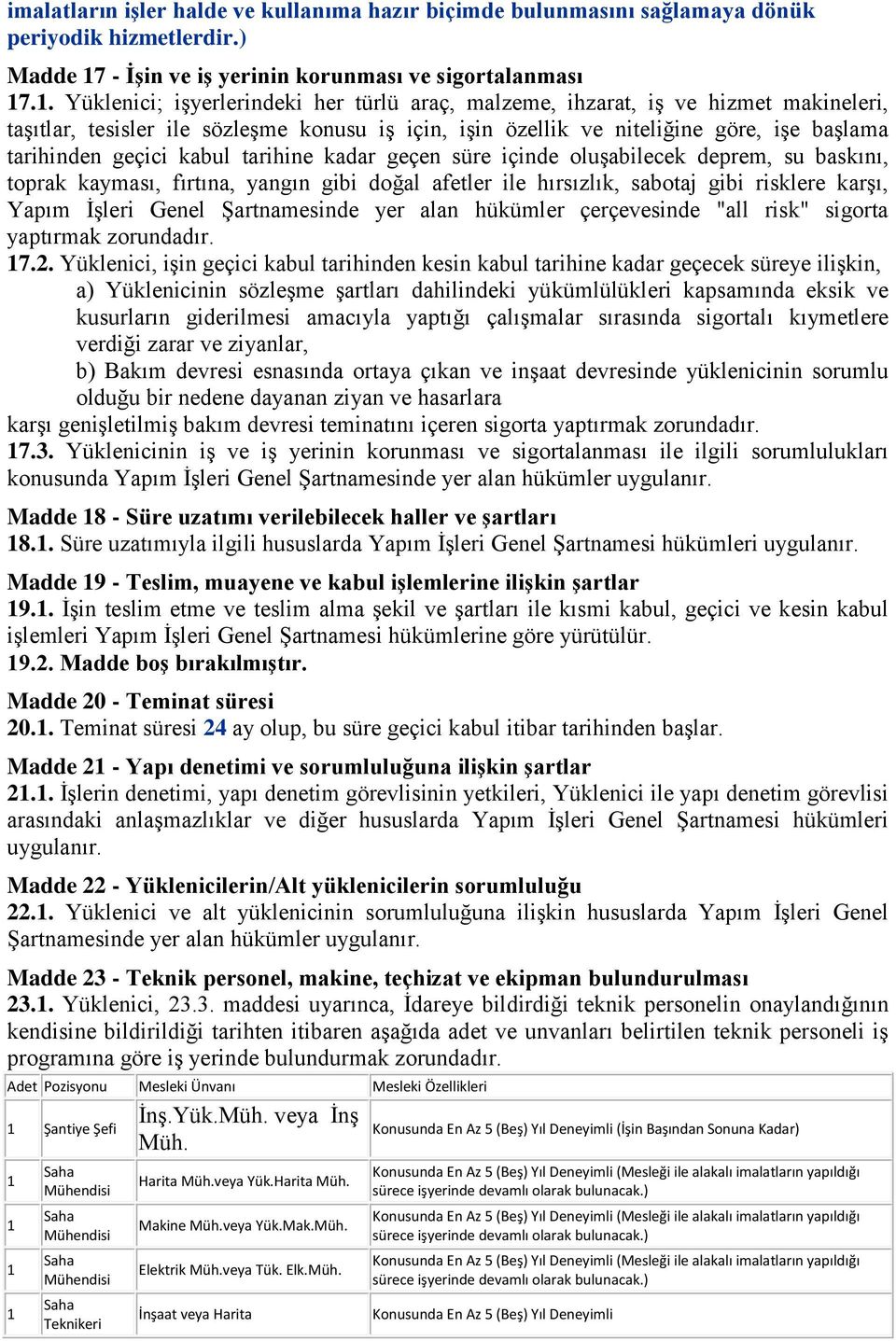 imalatların işler halde ve kullanıma hazır biçimde bulunmasını sağlamaya dönük periyodik hizmetlerdir.)

Madde 17 - İşin ve iş yerinin korunması ve sigortalanması
17.1. Yüklenici; işyerlerindeki her türlü araç, malzeme, ihzarat, iş ve hizmet makineleri, taşıtlar, tesisler ile sözleşme konusu iş için, işin özellik ve niteliğine göre, işe başlama tarihinden geçici kabul tarihine kadar geçen süre içinde oluşabilecek deprem, su baskını, toprak kayması, fırtına, yangın gibi doğal afetler ile hırsızlık, sabotaj gibi risklere karşı, Yapım İşleri Genel Şartnamesinde yer alan hükümler çerçevesinde "all risk" sigorta yaptırmak zorundadır.
17.2. Yüklenici, işin geçici kabul tarihinden kesin kabul tarihine kadar geçecek süreye ilişkin,
a) Yüklenicinin sözleşme şartları dahilindeki yükümlülükleri kapsamında eksik ve kusurların giderilmesi amacıyla yaptığı çalışmalar sırasında sigortalı kıymetlere verdiği zarar ve ziyanlar,
b) Bakım devresi esnasında ortaya çıkan ve inşaat devresinde yüklenicinin sorumlu olduğu bir nedene dayanan ziyan ve hasarlara
karşı genişletilmiş bakım devresi teminatını içeren sigorta yaptırmak zorundadır.
17.3. Yüklenicinin iş ve iş yerinin korunması ve sigortalanması ile ilgili sorumlulukları konusunda Yapım İşleri Genel Şartnamesinde yer alan hükümler uygulanır.

Madde 18 - Süre uzatımı verilebilecek haller ve şartları
18.1. Süre uzatımıyla ilgili hususlarda Yapım İşleri Genel Şartnamesi hükümleri uygulanır.

Madde 19 - Teslim, muayene ve kabul işlemlerine ilişkin şartlar
19.1. İşin teslim etme ve teslim alma şekil ve şartları ile kısmi kabul, geçici ve kesin kabul işlemleri Yapım İşleri Genel Şartnamesi hükümlerine göre yürütülür.
19.2. Madde boş bırakılmıştır.

Madde 20 - Teminat süresi
20.1. Teminat süresi 24 ay olup, bu süre geçici kabul itibar tarihinden başlar.

Madde 21 - Yapı denetimi ve sorumluluğuna ilişkin şartlar
21.1. İşlerin denetimi, yapı denetim görevlisinin yetkileri, Yüklenici ile yapı denetim görevlisi arasındaki anlaşmazlıklar ve diğer hususlarda Yapım İşleri Genel Şartnamesi hükümleri uygulanır.

Madde 22 - Yüklenicilerin/Alt yüklenicilerin sorumluluğu
22.1. Yüklenici ve alt yüklenicinin sorumluluğuna ilişkin hususlarda Yapım İşleri Genel Şartnamesinde yer alan hükümler uygulanır.

Madde 23 - Teknik personel, makine, teçhizat ve ekipman bulundurulması
23.1. Yüklenici, 23.3. maddesi uyarınca, İdareye bildirdiği teknik personelin onaylandığının kendisine bildirildiği tarihten itibaren aşağıda adet ve unvanları belirtilen teknik personeli iş programına göre iş yerinde bulundurmak zorundadır.

| Adet | Pozisyonu | Mesleki Ünvanı | Mesleki Özellikleri |
|---|---|---|---|
| 1 | Şantiye Şefi | İnş.Yük.Müh. veya İnş Müh. | Konusunda En Az 5 (Beş) Yıl Deneyimli (İşin Başından Sonuna Kadar) |
| 1 | Saha Mühendisi | Harita Müh.veya Yük.Harita Müh. | Konusunda En Az 5 (Beş) Yıl Deneyimli (Mesleği ile alakalı imalatların yapıldığı sürece işyerinde devamlı olarak bulunacak.) |
| 1 | Saha Mühendisi | Makine Müh.veya Yük.Mak.Müh. | Konusunda En Az 5 (Beş) Yıl Deneyimli (Mesleği ile alakalı imalatların yapıldığı sürece işyerinde devamlı olarak bulunacak.) |
| 1 | Saha Mühendisi | Elektrik Müh.veya Tük. Elk.Müh. | Konusunda En Az 5 (Beş) Yıl Deneyimli (Mesleği ile alakalı imalatların yapıldığı sürece işyerinde devamlı olarak bulunacak.) |
| 1 | Saha Teknikeri | İnşaat veya Harita | Konusunda En Az 5 (Beş) Yıl Deneyimli |